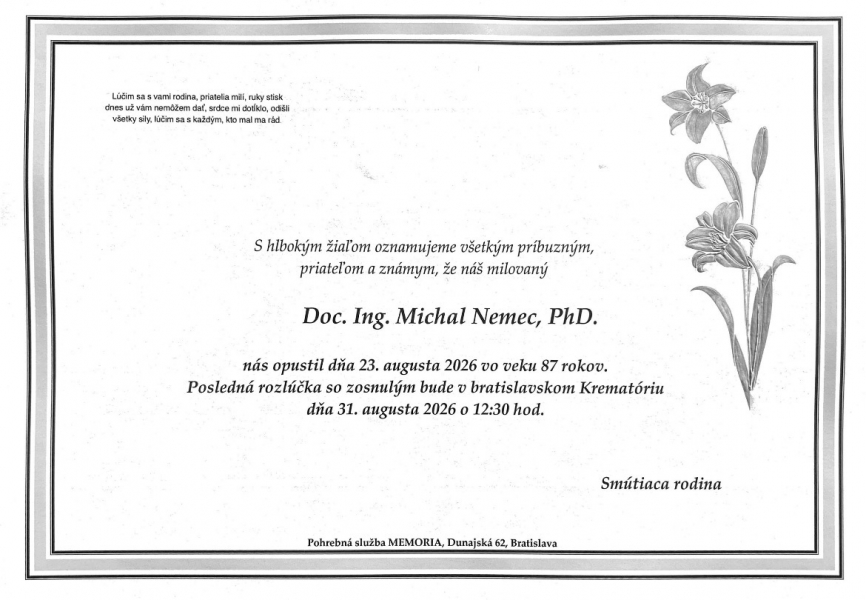 Lúčim sa s vami rodina, priatelia milí, ruky stisk dnes už vám nemôžem dať, srdce mi dotĺklo, odišli všetky sily, lúčim sa s každým, kto mal ma rád.

S hlbokým žiaľom oznamujeme všetkým príbuzným, priateľom a známym, že náš milovaný

Doc. Ing. Michal Nemec, PhD.

nás opustil dňa 23. augusta 2026 vo veku 87 rokov. Posledná rozlúčka so zosnulým bude v bratislavskom Krematóriu dňa 31. augusta 2026 o 12:30 hod.

Smútiaca rodina

Pohrebná služba MEMORIA, Dunajská 62, Bratislava